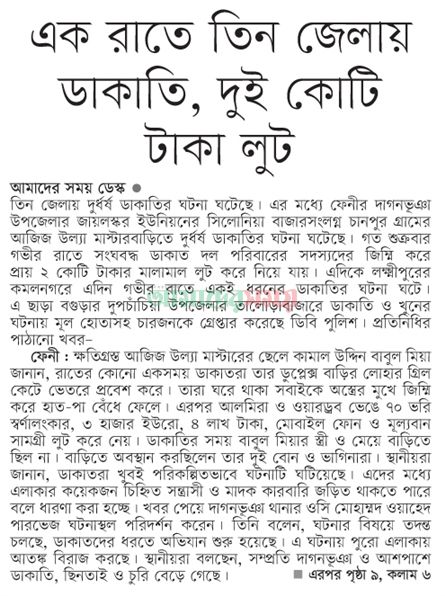 এক রাতে তিন জেলায় ডাকাতি, দুই কোটি টাকা লুট

আমাদের সময় ডেস্ক ●
তিন জেলায় দুর্ধর্ষ ডাকাতির ঘটনা ঘটেছে। এর মধ্যে ফেনীর দাগনভূঞা উপজেলার জায়লস্কর ইউনিয়নের সিলোনিয়া বাজারসংলগ্ন চানপুর গ্রামের আজিজ উল্যা মাস্টারবাড়িতে দুর্ধর্ষ ডাকাতির ঘটনা ঘটেছে। গত শুক্রবার গভীর রাতে সংঘবদ্ধ ডাকাত দল পরিবারের সদস্যদের জিম্মি করে প্রায় ২ কোটি টাকার মালামাল লুট করে নিয়ে যায়। এদিকে লক্ষ্মীপুরের কমলনগরে এদিন গভীর রাতে একই ধরনের ডাকাতির ঘটনা ঘটে। এ ছাড়া বগুড়ার দুপচাঁচিয়া উপজেলার তালোড়াবাজারে ডাকাতি ও খুনের ঘটনায় মূল হোতাসহ চারজনকে গ্রেপ্তার করেছে ডিবি পুলিশ। প্রতিনিধির পাঠানো খবর–

ফেনী : ক্ষতিগ্রস্ত আজিজ উল্যা মাস্টারের ছেলে কামাল উদ্দিন বাবুল মিয়া জানান, রাতের কোনো একসময় ডাকাতরা তার ডুপ্লেক্স বাড়ির লোহার গ্রিল কেটে ভেতরে প্রবেশ করে। তারা ঘরে থাকা সবাইকে অস্ত্রের মুখে জিম্মি করে হাত-পা বেঁধে ফেলে। এরপর আলমিরা ও ওয়ারড্রব ভেঙে ৭০ ভরি স্বর্ণালংকার, ৩ হাজার ইউরো, ৪ লাখ টাকা, মোবাইল ফোন ও মূল্যবান সামগ্রী লুট করে নেয়। ডাকাতির সময় বাবুল মিয়ার স্ত্রী ও মেয়ে বাড়িতে ছিল না। বাড়িতে অবস্থান করছিলেন তার দুই বোন ও ভাগিনারা। স্থানীয়রা জানান, ডাকাতরা খুবই পরিকল্পিতভাবে ঘটনাটি ঘটিয়েছে। এদের মধ্যে এলাকার কয়েকজন চিহ্নিত সন্ত্রাসী ও মাদক কারবারি জড়িত থাকতে পারে বলে ধারণা করা হচ্ছে। খবর পেয়ে দাগনভূঞা থানার ওসি মোহাম্মদ ওয়াহেদ পারভেজ ঘটনাস্থল পরিদর্শন করেন। তিনি বলেন, ঘটনার বিষয়ে তদন্ত চলছে, ডাকাতদের ধরতে অভিযান শুরু হয়েছে। এ ঘটনায় পুরো এলাকায় আতঙ্ক বিরাজ করছে। স্থানীয়রা বলছেন, সম্প্রতি দাগনভূঞা ও আশপাশে ডাকাতি, ছিনতাই ও চুরি বেড়ে গেছে। ■ এরপর পৃষ্ঠা ৯, কলাম ৬